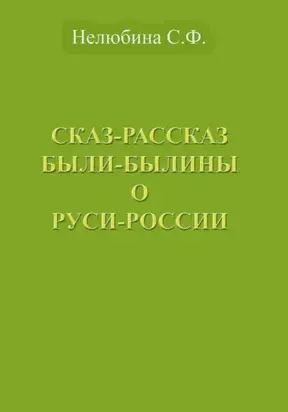 Нелюбина С.Ф.

СКАЗ-РАССКАЗ
БЫЛИ-БЫЛИНЫ
О
РУСИ-РОССИИ